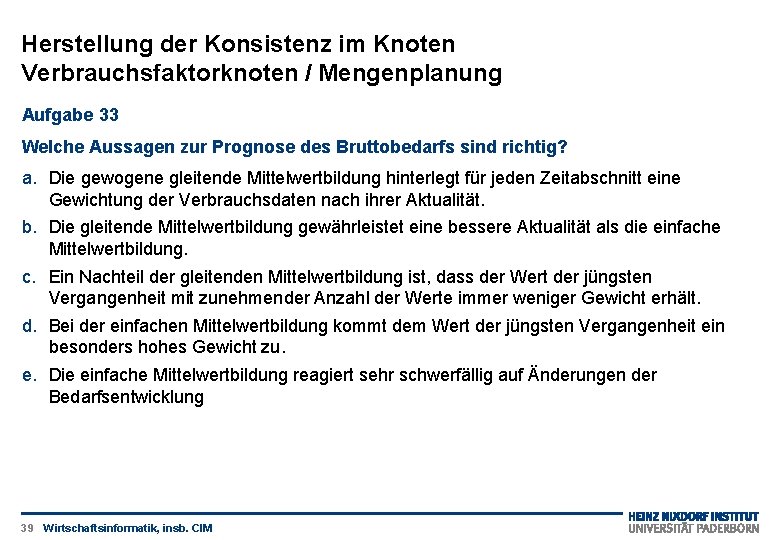 Herstellung der Konsistenz im Knoten Verbrauchsfaktorknoten / Mengenplanung

Aufgabe 33

Welche Aussagen zur Prognose des Bruttobedarfs sind richtig?

a. Die gewogene gleitende Mittelwertbildung hinterlegt für jeden Zeitabschnitt eine Gewichtung der Verbrauchsdaten nach ihrer Aktualität.

b. Die gleitende Mittelwertbildung gewährleistet eine bessere Aktualität als die einfache Mittelwertbildung.

c. Ein Nachteil der gleitenden Mittelwertbildung ist, dass der Wert der jüngsten Vergangenheit mit zunehmender Anzahl der Werte immer weniger Gewicht erhält.

d. Bei der einfachen Mittelwertbildung kommt dem Wert der jüngsten Vergangenheit ein besonders hohes Gewicht zu.

e. Die einfache Mittelwertbildung reagiert sehr schwerfällig auf Änderungen der Bedarfsentwicklung

39 Wirtschaftsinformatik, insb. CIM

HEINZ NIXDORF INSTITUT
UNIVERSITÄT PADERBORN